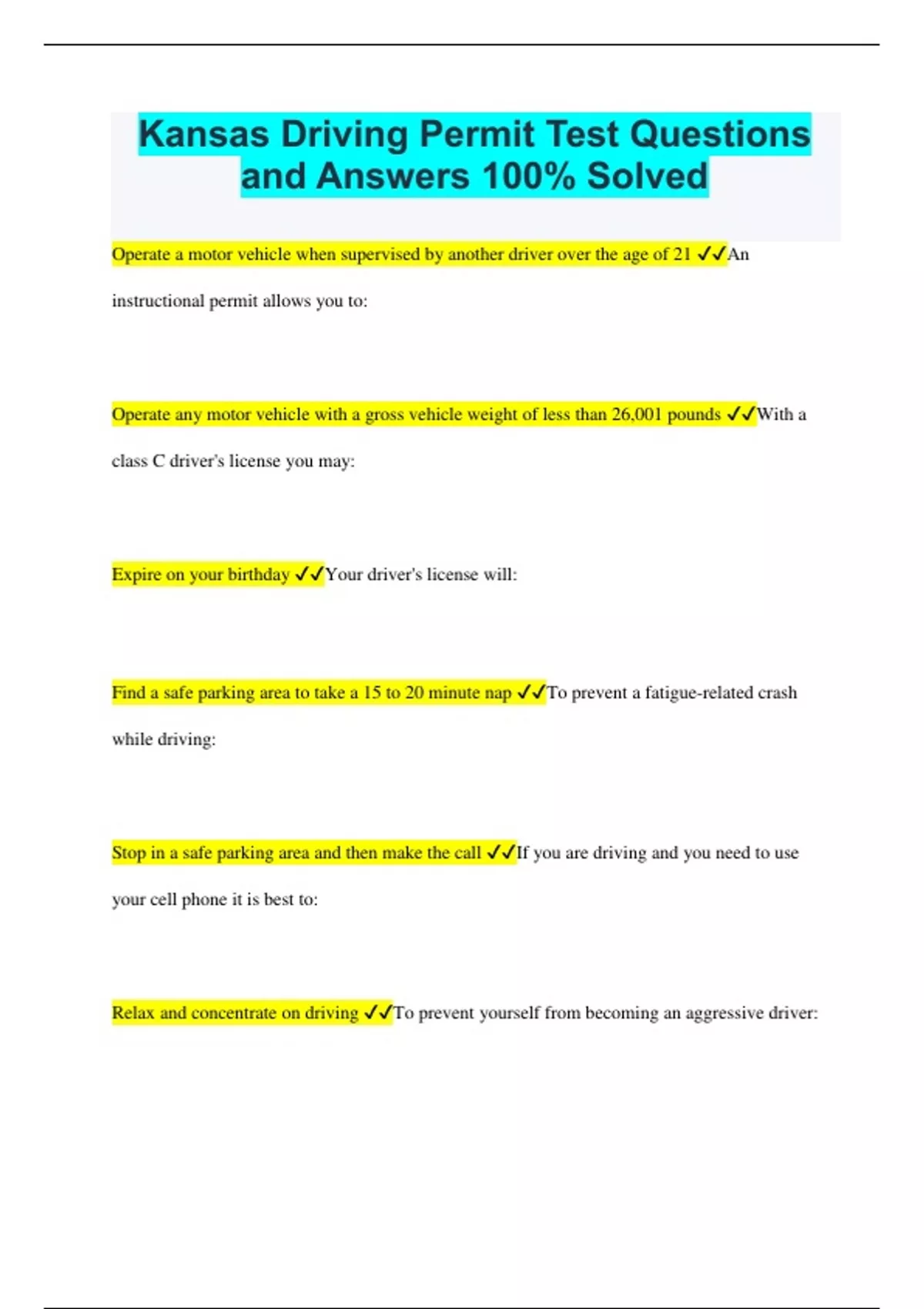 Kansas Driving Permit Test Questions and Answers 100% Solved

Operate a motor vehicle when supervised by another driver over the age of 21 ✓✓An instructional permit allows you to:

Operate any motor vehicle with a gross vehicle weight of less than 26,001 pounds ✓✓With a class C driver's license you may:

Expire on your birthday ✓✓Your driver's license will:

Find a safe parking area to take a 15 to 20 minute nap ✓✓To prevent a fatigue-related crash while driving:

Stop in a safe parking area and then make the call ✓✓If you are driving and you need to use your cell phone it is best to:

Relax and concentrate on driving ✓✓To prevent yourself from becoming an aggressive driver: